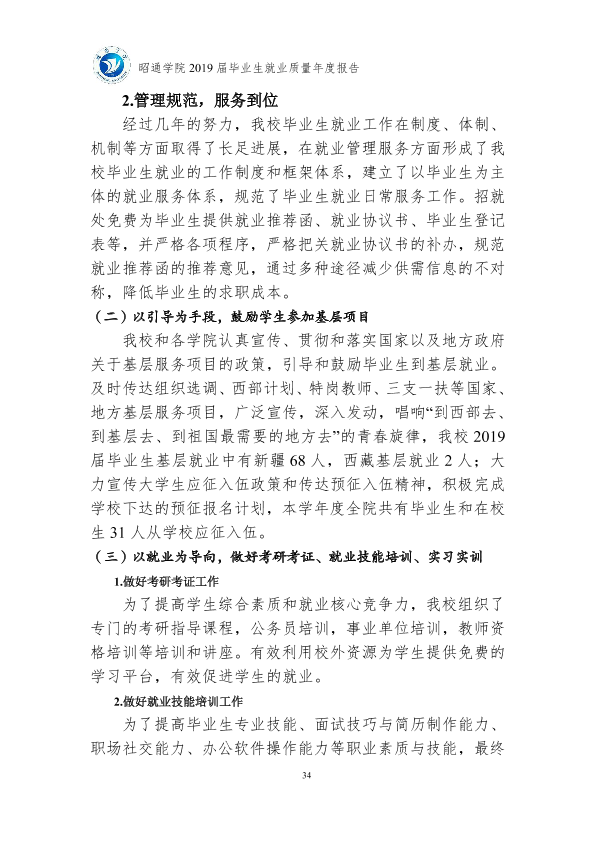 昭通学院2019届毕业生就业质量年度报告

2.管理规范，服务到位

经过几年的努力，我校毕业生就业工作在制度、体制、机制等方面取得了长足进展，在就业管理服务方面形成了我校毕业生就业的工作制度和框架体系，建立了以毕业生为主体的就业服务体系，规范了毕业生就业日常服务工作。招就处免费为毕业生提供就业推荐函、就业协议书、毕业生登记表等，并严格各项程序，严格把关就业协议书的补办，规范就业推荐函的推荐意见，通过多种途径减少供需信息的不对称，降低毕业生的求职成本。

（二）以引导为手段，鼓励学生参加基层项目

我校和各学院认真宣传、贯彻和落实国家以及地方政府关于基层服务项目的政策，引导和鼓励毕业生到基层就业。及时传达组织选调、西部计划、特岗教师、三支一扶等国家、地方基层服务项目，广泛宣传，深入发动，唱响“到西部去、到基层去、到祖国最需要的地方去”的青春旋律，我校2019届毕业生基层就业中有新疆68人，西藏基层就业2人；大力宣传大学生应征入伍政策和传达预征入伍精神，积极完成学校下达的预征报名计划，本学年度全院共有毕业生和在校生31人从学校应征入伍。

（三）以就业为导向，做好考研考证、就业技能培训、实习实训

1.做好考研考证工作

为了提高学生综合素质和就业核心竞争力，我校组织了专门的考研指导课程，公务员培训，事业单位培训，教师资格培训等培训和讲座。有效利用校外资源为学生提供免费的学习平台，有效促进学生的就业。

2.做好就业技能培训工作

为了提高毕业生专业技能、面试技巧与简历制作能力、职场社交能力、办公软件操作能力等职业素质与技能，最终

34